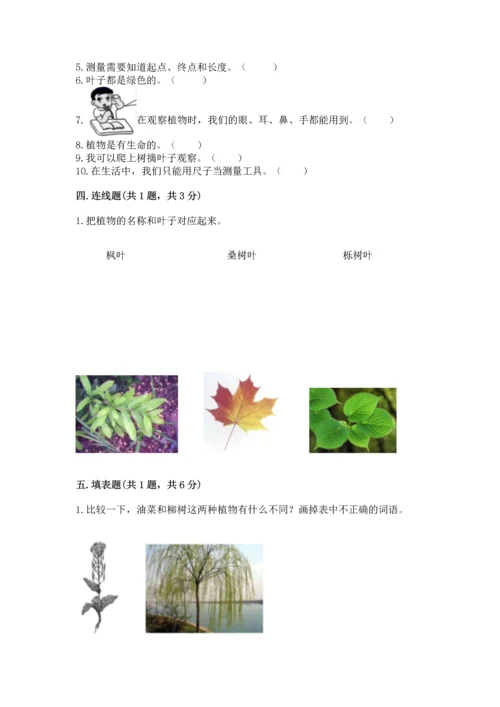 5. 测量需要知道起点、终点和长度。（　　）
6. 叶子都是绿色的。（　　）
7. 在观察植物时，我们的眼、耳、鼻、手都能用到。（　　）
8. 植物是有生命的。（　　）
9. 我可以爬上树摘叶子观察。（　　）
10. 在生活中，我们只能用尺子当测量工具。（　　）

四. 连线题(共 1 题，共 3 分)

1. 把植物的名称和叶子对应起来。

枫叶　　　　桑树叶　　　　栎树叶

五. 填表题(共 1 题，共 6 分)

1. 比较一下，油菜和柳树这两种植物有什么不同？画掉表中不正确的词语。